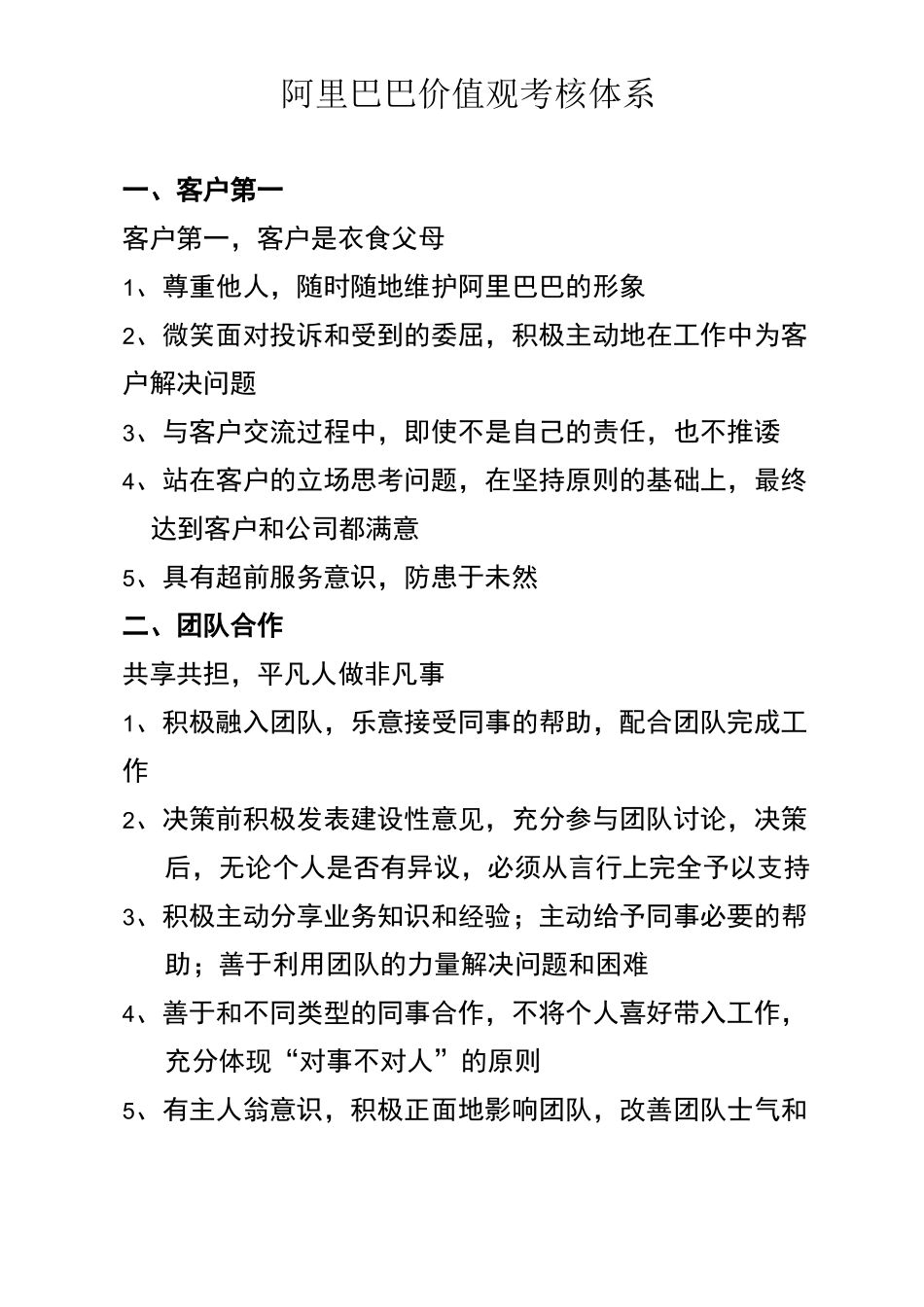 阿里巴巴价值观考核体系

一、客户第一

客户第一，客户是衣食父母

1、尊重他人，随时随地维护阿里巴巴的形象

2、微笑面对投诉和受到的委屈，积极主动地在工作中为客户解决问题

3、与客户交流过程中，即使不是自己的责任，也不推诿

4、站在客户的立场思考问题，在坚持原则的基础上，最终达到客户和公司都满意

5、具有超前服务意识，防患于未然

二、团队合作

共享共担，平凡人做非凡事

1、积极融入团队，乐意接受同事的帮助，配合团队完成工作

2、决策前积极发表建设性意见，充分参与团队讨论，决策后，无论个人是否有异议，必须从言行上完全予以支持

3、积极主动分享业务知识和经验；主动给予同事必要的帮助；善于利用团队的力量解决问题和困难

4、善于和不同类型的同事合作，不将个人喜好带入工作，充分体现“对事不对人”的原则

5、有主人翁意识，积极正面地影响团队，改善团队士气和